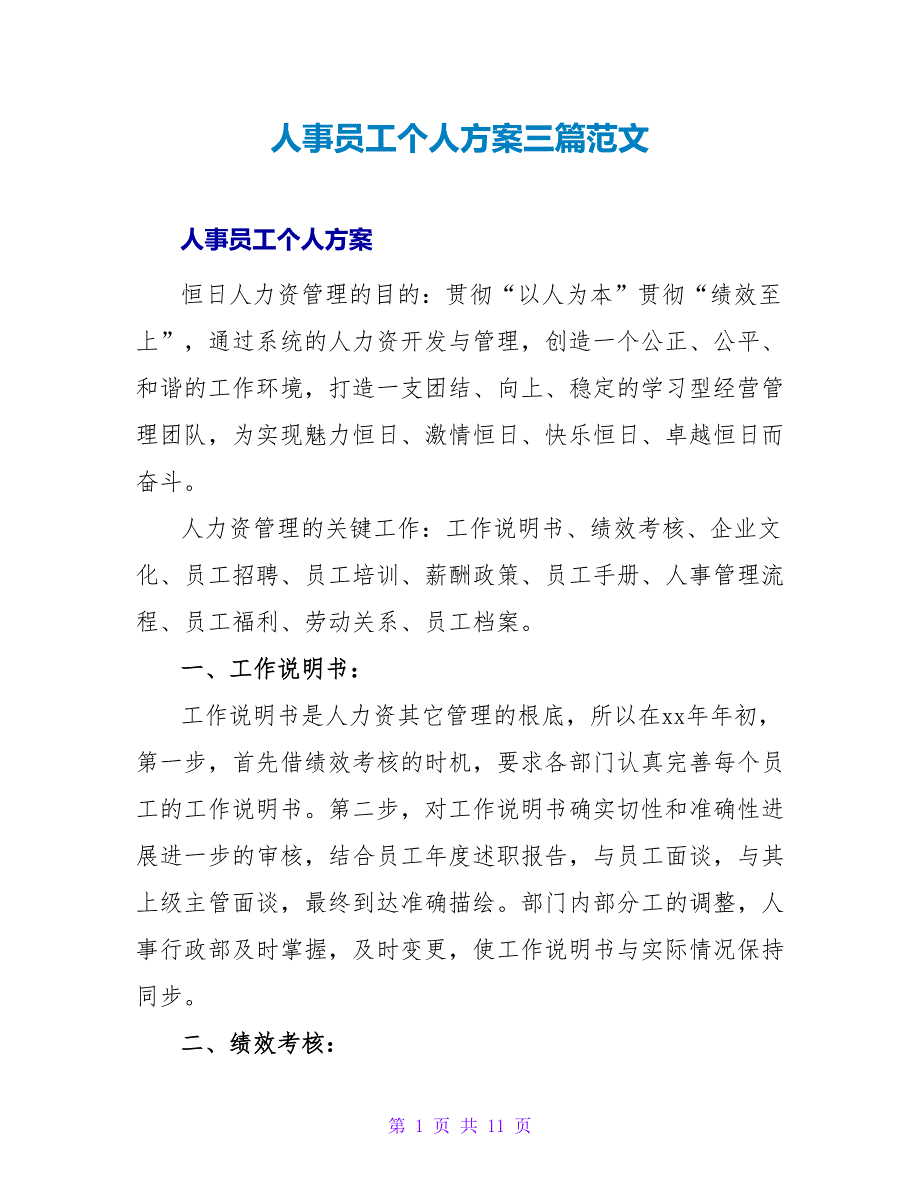 人事员工个人方案三篇范文

人事员工个人方案

恒日人力资管理的目的：贯彻“以人为本”贯彻“绩效至上”，通过系统的人力资开发与管理，创造一个公正、公平、和谐的工作环境，打造一支团结、向上、稳定的学习型经营管理团队，为实现魅力恒日、激情恒日、快乐恒日、卓越恒日而奋斗。

人力资管理的关键工作：工作说明书、绩效考核、企业文化、员工招聘、员工培训、薪酬政策、员工手册、人事管理流程、员工福利、劳动关系、员工档案。

一、工作说明书：

工作说明书是人力资其它管理的根底，所以在xx年年初，第一步，首先借绩效考核的时机，要求各部门认真完善每个员工的工作说明书。第二步，对工作说明书确实切性和准确性进展进一步的审核，结合员工年度述职报告，与员工面谈，与其上级主管面谈，最终到达准确描绘。部门内部分工的调整，人事行政部及时掌握，及时变更，使工作说明书与实际情况保持同步。

二、绩效考核：

第 1 页 共 11 页